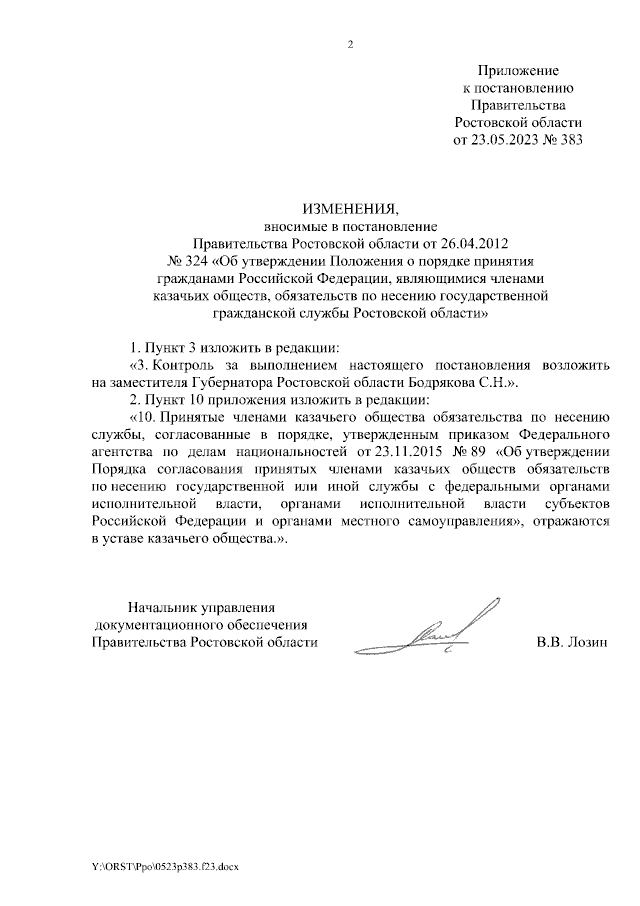 2

Приложение
к постановлению
Правительства
Ростовской области
от 23.05.2023 № 383

ИЗМЕНЕНИЯ,
вносимые в постановление
Правительства Ростовской области от 26.04.2012
№ 324 «Об утверждении Положения о порядке принятия гражданами Российской Федерации, являющимися членами казачьих обществ, обязательств по несению государственной гражданской службы Ростовской области»

1. Пункт 3 изложить в редакции:

«3. Контроль за выполнением настоящего постановления возложить на заместителя Губернатора Ростовской области Бодрякова С.Н.».

2. Пункт 10 приложения изложить в редакции:

«10. Принятые членами казачьего общества обязательства по несению службы, согласованные в порядке, утвержденным приказом Федерального агентства по делам национальностей от 23.11.2015 № 89 «Об утверждении Порядка согласования принятых членами казачьих обществ обязательств по несению государственной или иной службы с федеральными органами исполнительной власти, органами исполнительной власти субъектов Российской Федерации и органами местного самоуправления», отражаются в уставе казачьего общества.».

Начальник управления
документационного обеспечения
Правительства Ростовской области

В.В. Лозин

Y:\ORST\Ppo\0523p383.f23.docx